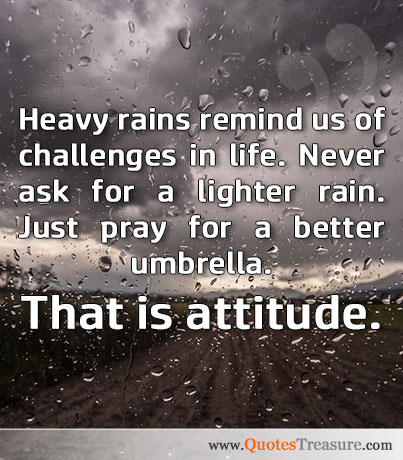 Heavy rains remind us of challenges in life. Never ask for a lighter rain. Just pray for a better umbrella.

That is attitude.

www.QuotesTreasure.com